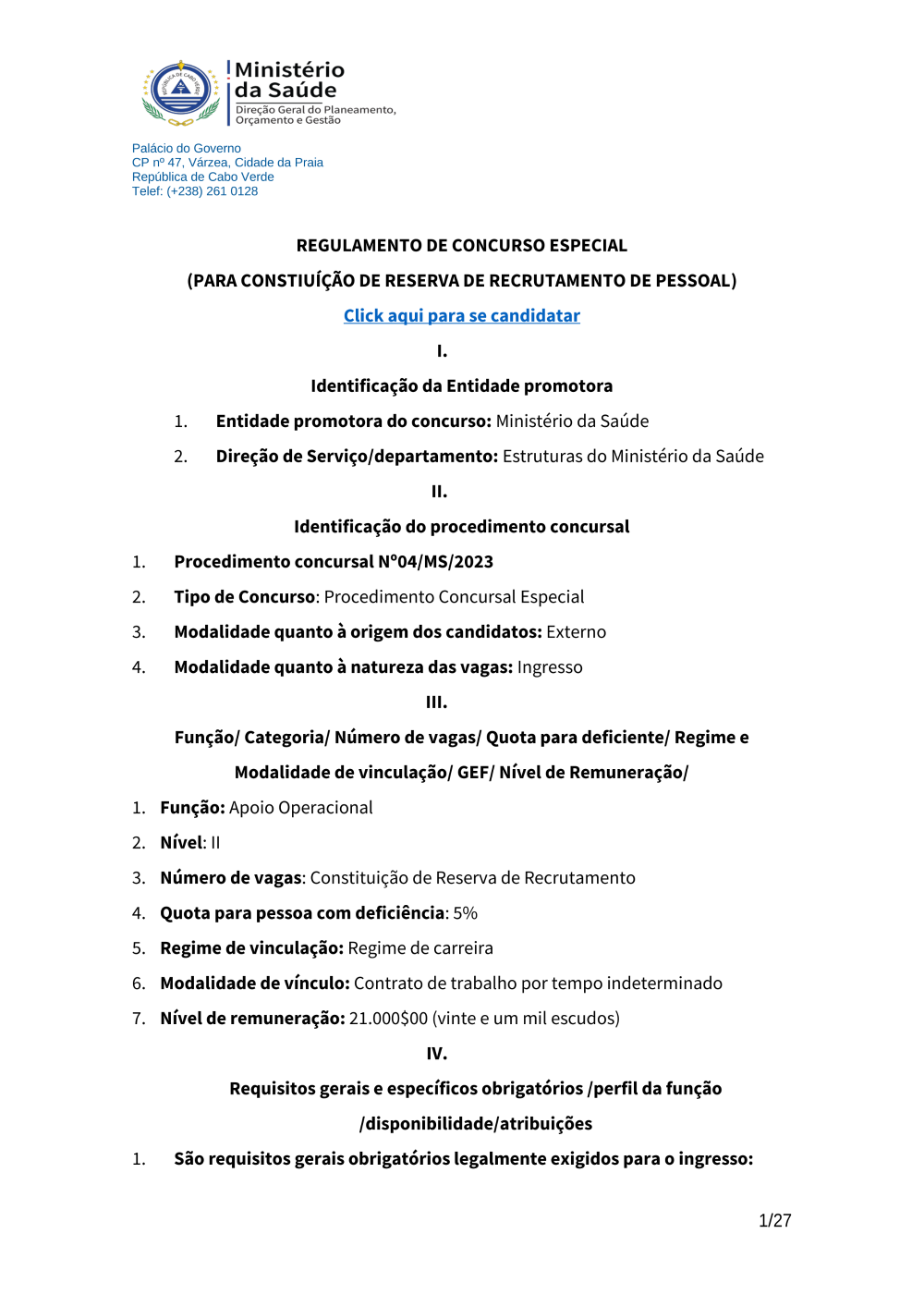 REPÚBLICA DE CABO VERDE

Ministério da Saúde
Direção Geral do Planeamento, Orçamento e Gestão

Palácio do Governo
CP nº 47, Várzea, Cidade da Praia
República de Cabo Verde
Telef: (+238) 261 0128

REGULAMENTO DE CONCURSO ESPECIAL

(PARA CONSTIUÍÇÃO DE RESERVA DE RECRUTAMENTO DE PESSOAL)

Click aqui para se candidatar

I.

Identificação da Entidade promotora

1. Entidade promotora do concurso: Ministério da Saúde

2. Direção de Serviço/departamento: Estruturas do Ministério da Saúde

II.

Identificação do procedimento concursal

1. Procedimento concursal Nº04/MS/2023

2. Tipo de Concurso: Procedimento Concursal Especial

3. Modalidade quanto à origem dos candidatos: Externo

4. Modalidade quanto à natureza das vagas: Ingresso

III.

Função/ Categoria/ Número de vagas/ Quota para deficiente/ Regime e Modalidade de vinculação/ GEF/ Nível de Remuneração/

1. Função: Apoio Operacional

2. Nível: II

3. Número de vagas: Constituição de Reserva de Recrutamento

4. Quota para pessoa com deficiência: 5%

5. Regime de vinculação: Regime de carreira

6. Modalidade de vínculo: Contrato de trabalho por tempo indeterminado

7. Nível de remuneração: 21.000$00 (vinte e um mil escudos)

IV.

Requisitos gerais e específicos obrigatórios /perfil da função /disponibilidade/atribuições

1. São requisitos gerais obrigatórios legalmente exigidos para o ingresso:

1/27